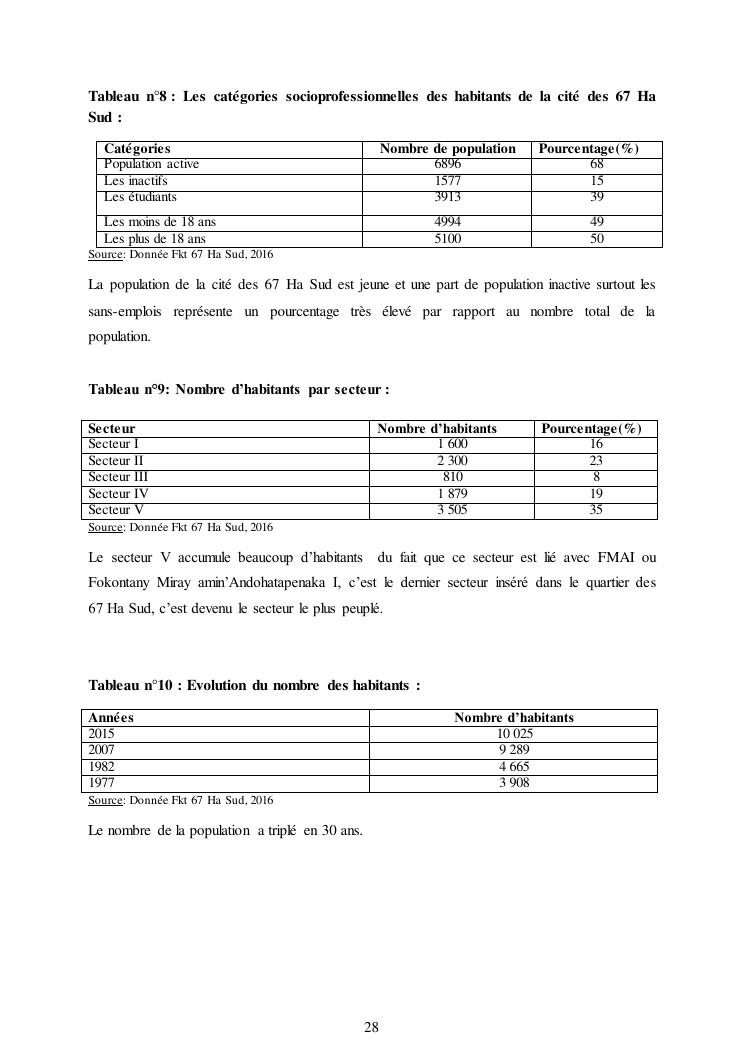 Tableau n°8 : Les catégories socioprofessionnelles des habitants de la cité des 67 Ha Sud :

| Catégories | Nombre de population | Pourcentage(%) |
|---|---|---|
| Population active | 6896 | 68 |
| Les inactifs | 1577 | 15 |
| Les étudiants | 3913 | 39 |
| Les moins de 18 ans | 4994 | 49 |
| Les plus de 18 ans | 5100 | 50 |

Source: Donnée Fkt 67 Ha Sud, 2016

La population de la cité des 67 Ha Sud est jeune et une part de population inactive surtout les sans-emplois représente un pourcentage très élevé par rapport au nombre total de la population.

Tableau n°9: Nombre d'habitants par secteur :

| Secteur | Nombre d'habitants | Pourcentage(%) |
|---|---|---|
| Secteur I | 1 600 | 16 |
| Secteur II | 2 300 | 23 |
| Secteur III | 810 | 8 |
| Secteur IV | 1 879 | 19 |
| Secteur V | 3 505 | 35 |

Source: Donnée Fkt 67 Ha Sud, 2016

Le secteur V accumule beaucoup d'habitants du fait que ce secteur est lié avec FMAI ou Fokontany Miray amin'Andohatapenaka I, c'est le dernier secteur inséré dans le quartier des 67 Ha Sud, c'est devenu le secteur le plus peuplé.

Tableau n°10 : Evolution du nombre des habitants :

| Années | Nombre d'habitants |
|---|---|
| 2015 | 10 025 |
| 2007 | 9 289 |
| 1982 | 4 665 |
| 1977 | 3 908 |

Source: Donnée Fkt 67 Ha Sud, 2016

Le nombre de la population a triplé en 30 ans.

28